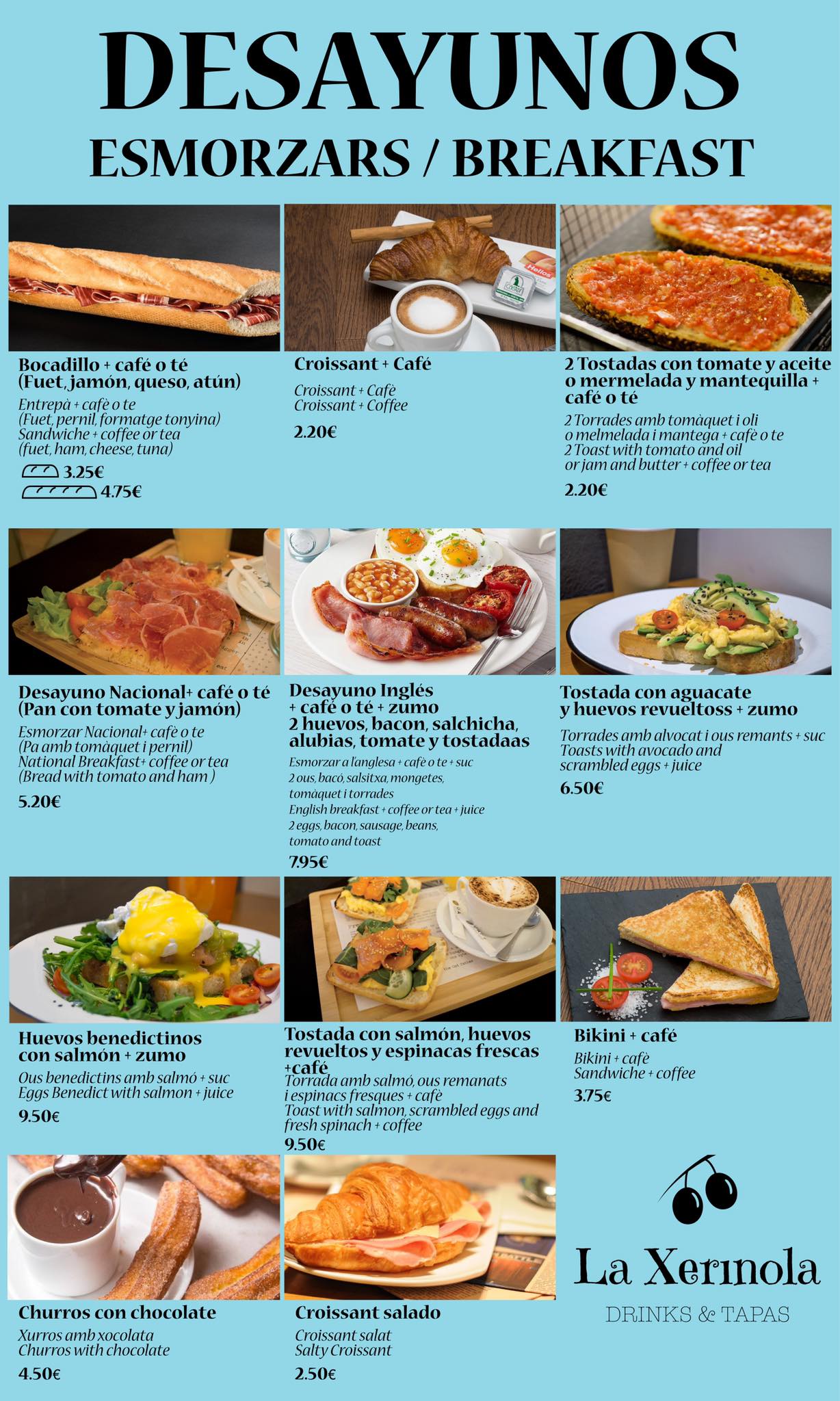 DESAYUNOS
ESMORZARS / BREAKFAST

Bocadillo + café o té
(Fuet, jamón, queso, atún)

Entrepà + cafè o te
(Fuet, pernil, formatge tonyina)
Sandwiche + coffee or tea
(fuet, ham, cheese, tuna)

3.25€
4.75€

Croissant + Café

Croissant + Cafè
Croissant + Coffee

2.20€

2 Tostadas con tomate y aceite o mermelada y mantequilla + café o té

2 Torrades amb tomàquet i oli
o melmelada i mantega + cafè o te
2 Toast with tomato and oil
or jam and butter + coffee or tea

2.20€

Desayuno Nacional+ café o té
(Pan con tomate y jamón)

Esmorzar Nacional+ cafè o te
(Pa amb tomàquet i pernil)
National Breakfast+ coffee or tea
(Bread with tomato and ham )

5.20€

Desayuno Inglés
+ café o té + zumo
2 huevos, bacon, salchicha, alubias, tomate y tostadaas

Esmorzar a l'anglesa + cafè o te + suc
2 ous, bacó, salsitxa, mongetes, tomàquet i torrades
English breakfast + coffee or tea + juice
2 eggs, bacon, sausage, beans, tomato and toast

7.95€

Tostada con aguacate
y huevos revueltoss + zumo

Torrades amb alvocat i ous remants + suc
Toasts with avocado and
scrambled eggs + juice

6.50€

Huevos benedictinos
con salmón + zumo

Ous benedictins amb salmó + suc
Eggs Benedict with salmon + juice

9.50€

Tostada con salmón, huevos revueltos y espinacas frescas +café
Torrada amb salmó, ous remanats
i espinacs fresques + cafè
Toast with salmon, scrambled eggs and
fresh spinach + coffee
9.50€

Bikini + café

Bikini + cafè
Sandwiche + coffee

3.75€

Churros con chocolate

Xurros amb xocolata
Churros with chocolate

4.50€

Croissant salado

Croissant salat
Salty Croissant

2.50€

La Xerinola
DRINKS & TAPAS